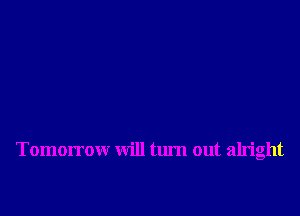 Tomorrow will turn out alright